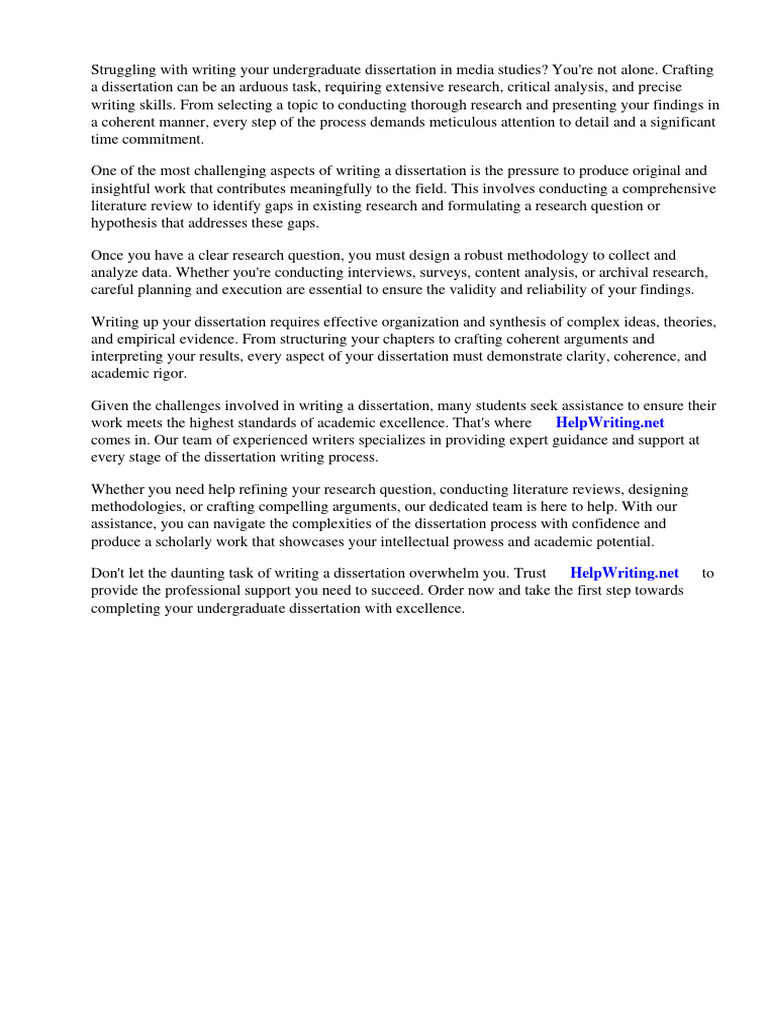 Struggling with writing your undergraduate dissertation in media studies? You're not alone. Crafting a dissertation can be an arduous task, requiring extensive research, critical analysis, and precise writing skills. From selecting a topic to conducting thorough research and presenting your findings in a coherent manner, every step of the process demands meticulous attention to detail and a significant time commitment.

One of the most challenging aspects of writing a dissertation is the pressure to produce original and insightful work that contributes meaningfully to the field. This involves conducting a comprehensive literature review to identify gaps in existing research and formulating a research question or hypothesis that addresses these gaps.

Once you have a clear research question, you must design a robust methodology to collect and analyze data. Whether you're conducting interviews, surveys, content analysis, or archival research, careful planning and execution are essential to ensure the validity and reliability of your findings.

Writing up your dissertation requires effective organization and synthesis of complex ideas, theories, and empirical evidence. From structuring your chapters to crafting coherent arguments and interpreting your results, every aspect of your dissertation must demonstrate clarity, coherence, and academic rigor.

Given the challenges involved in writing a dissertation, many students seek assistance to ensure their work meets the highest standards of academic excellence. That's where HelpWriting.net comes in. Our team of experienced writers specializes in providing expert guidance and support at every stage of the dissertation writing process.

Whether you need help refining your research question, conducting literature reviews, designing methodologies, or crafting compelling arguments, our dedicated team is here to help. With our assistance, you can navigate the complexities of the dissertation process with confidence and produce a scholarly work that showcases your intellectual prowess and academic potential.

Don't let the daunting task of writing a dissertation overwhelm you. Trust HelpWriting.net to provide the professional support you need to succeed. Order now and take the first step towards completing your undergraduate dissertation with excellence.